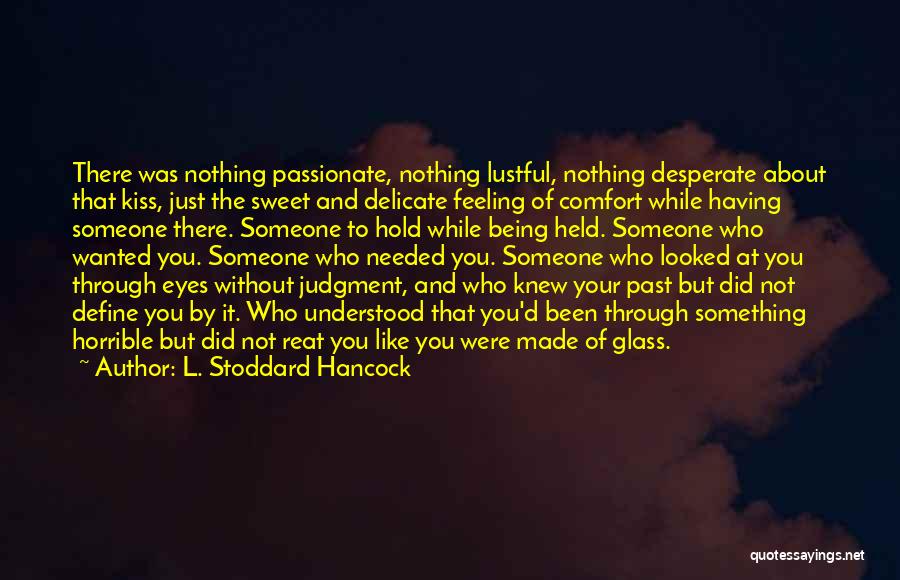 There was nothing passionate, nothing lustful, nothing desperate about that kiss, just the sweet and delicate feeling of comfort while having someone there. Someone to hold while being held. Someone who wanted you. Someone who needed you. Someone who looked at you through eyes without judgment, and who knew your past but did not define you by it. Who understood that you'd been through something horrible but did not reat you like you were made of glass.
~ Author: L. Stoddard Hancock

quotessayings.net